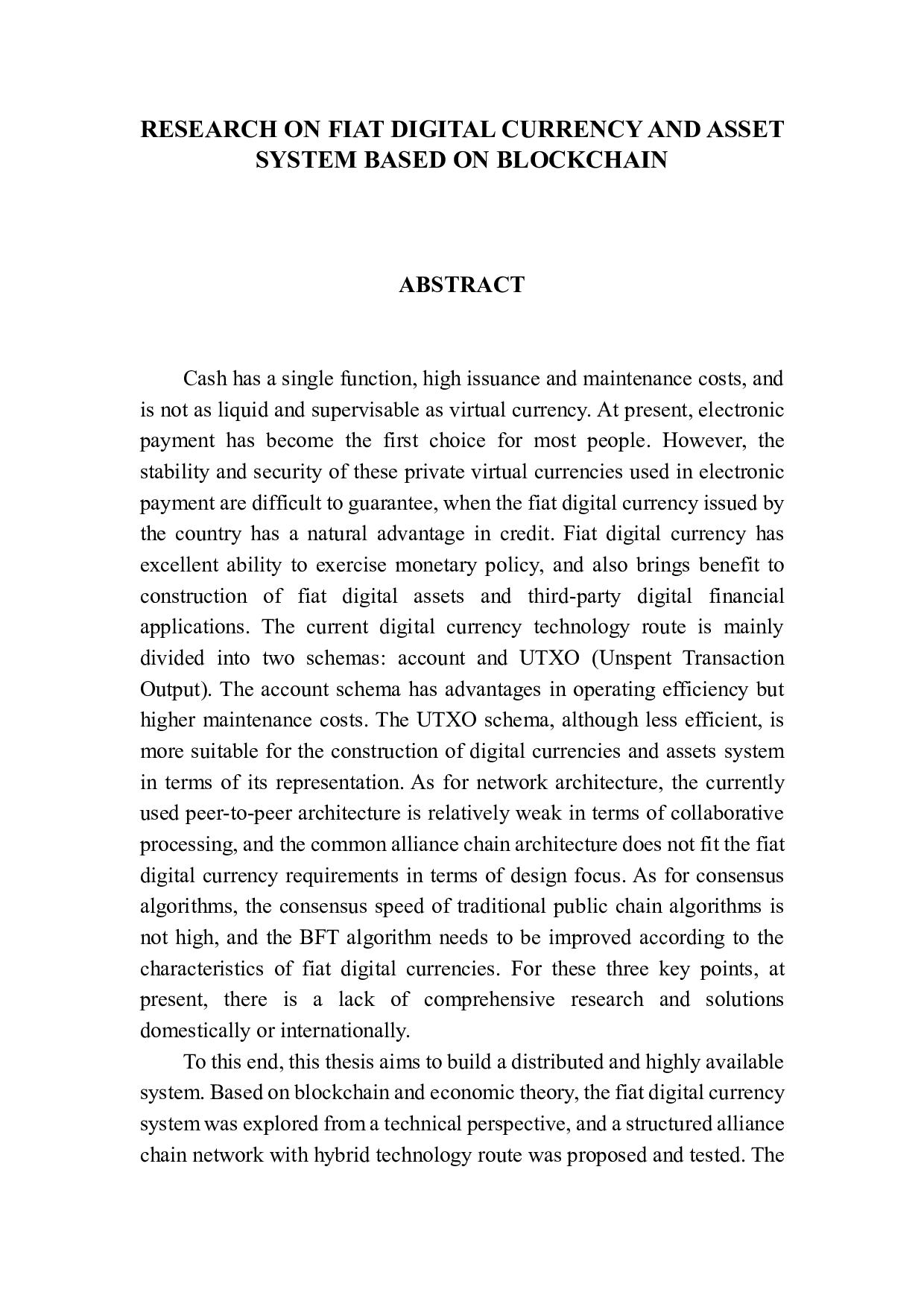 RESEARCH ON FIAT DIGITAL CURRENCY AND ASSET SYSTEM BASED ON BLOCKCHAIN

ABSTRACT

Cash has a single function, high issuance and maintenance costs, and is not as liquid and supervisable as virtual currency. At present, electronic payment has become the first choice for most people. However, the stability and security of these private virtual currencies used in electronic payment are difficult to guarantee, when the fiat digital currency issued by the country has a natural advantage in credit. Fiat digital currency has excellent ability to exercise monetary policy, and also brings benefit to construction of fiat digital assets and third-party digital financial applications. The current digital currency technology route is mainly divided into two schemas: account and UTXO (Unspent Transaction Output). The account schema has advantages in operating efficiency but higher maintenance costs. The UTXO schema, although less efficient, is more suitable for the construction of digital currencies and assets system in terms of its representation. As for network architecture, the currently used peer-to-peer architecture is relatively weak in terms of collaborative processing, and the common alliance chain architecture does not fit the fiat digital currency requirements in terms of design focus. As for consensus algorithms, the consensus speed of traditional public chain algorithms is not high, and the BFT algorithm needs to be improved according to the characteristics of fiat digital currencies. For these three key points, at present, there is a lack of comprehensive research and solutions domestically or internationally.

To this end, this thesis aims to build a distributed and highly available system. Based on blockchain and economic theory, the fiat digital currency system was explored from a technical perspective, and a structured alliance chain network with hybrid technology route was proposed and tested. The